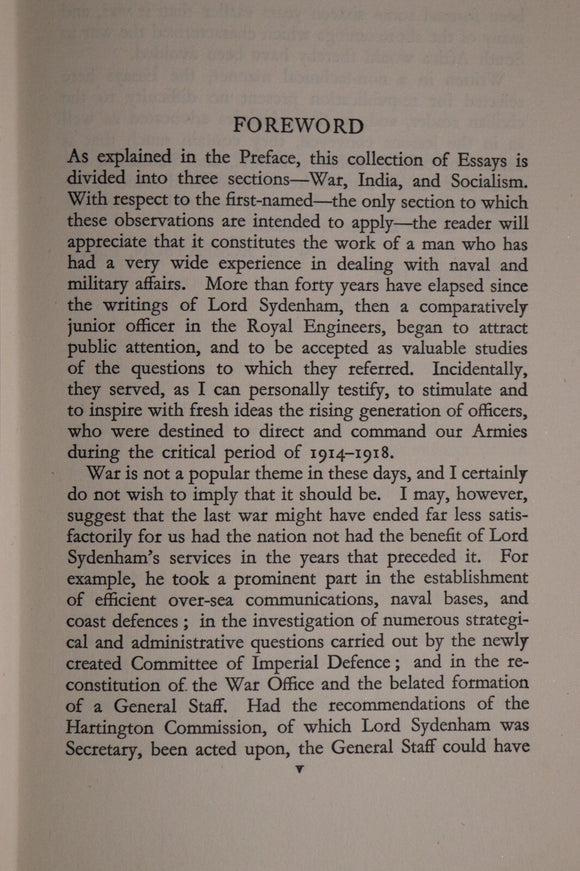 FOREWORD

As explained in the Preface, this collection of Essays is divided into three sections—War, India, and Socialism. With respect to the first-named—the only section to which these observations are intended to apply—the reader will appreciate that it constitutes the work of a man who has had a very wide experience in dealing with naval and military affairs. More than forty years have elapsed since the writings of Lord Sydenham, then a comparatively junior officer in the Royal Engineers, began to attract public attention, and to be accepted as valuable studies of the questions to which they referred. Incidentally, they served, as I can personally testify, to stimulate and to inspire with fresh ideas the rising generation of officers, who were destined to direct and command our Armies during the critical period of 1914–1918.

War is not a popular theme in these days, and I certainly do not wish to imply that it should be. I may, however, suggest that the last war might have ended far less satisfactorily for us had the nation not had the benefit of Lord Sydenham's services in the years that preceded it. For example, he took a prominent part in the establishment of efficient over-sea communications, naval bases, and coast defences; in the investigation of numerous strategical and administrative questions carried out by the newly created Committee of Imperial Defence; and in the reconstitution of the War Office and the belated formation of a General Staff. Had the recommendations of the Hartington Commission, of which Lord Sydenham was Secretary, been acted upon, the General Staff could have

v